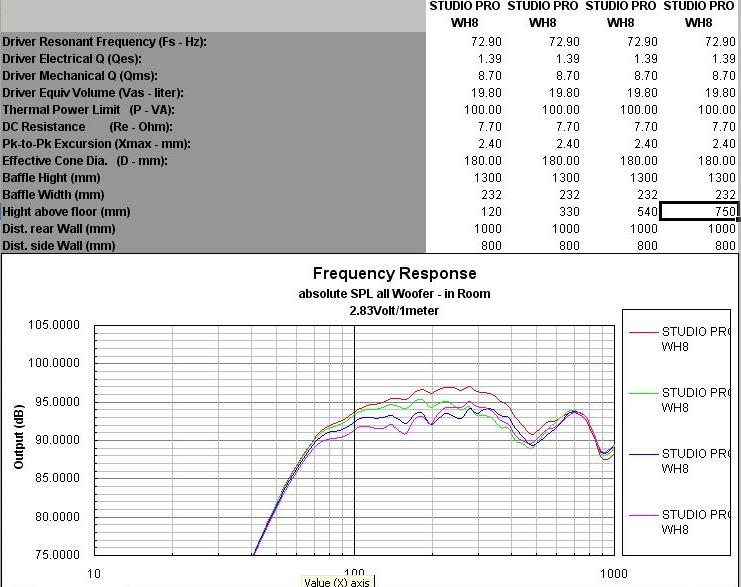 | | STUDIO PRO WH8 | STUDIO PRO WH8 | STUDIO PRO WH8 | STUDIO PRO WH8 |
|---|---|---|---|---|
| Driver Resonant Frequency (Fs - Hz): | 72.90 | 72.90 | 72.90 | 72.90 |
| Driver Electrical Q (Qes): | 1.39 | 1.39 | 1.39 | 1.39 |
| Driver Mechanical Q (Qms): | 8.70 | 8.70 | 8.70 | 8.70 |
| Driver Equiv Volume (Vas - liter): | 19.80 | 19.80 | 19.80 | 19.80 |
| Thermal Power Limit (P - VA): | 100.00 | 100.00 | 100.00 | 100.00 |
| DC Resistance (Re - Ohm): | 7.70 | 7.70 | 7.70 | 7.70 |
| Pk-to-Pk Excursion (Xmax - mm): | 2.40 | 2.40 | 2.40 | 2.40 |
| Effective Cone Dia. (D - mm): | 180.00 | 180.00 | 180.00 | 180.00 |
| Baffle Hight (mm) | 1300 | 1300 | 1300 | 1300 |
| Baffle Width (mm) | 232 | 232 | 232 | 232 |
| Hight above floor (mm) | 120 | 330 | 540 | 750 |
| Dist. rear Wall (mm) | 1000 | 1000 | 1000 | 1000 |
| Dist. side Wall (mm) | 800 | 800 | 800 | 800 |

Frequency Response
absolute SPL all Woofer - in Room
2.83Volt/1meter

Output (dB)
105.0000
100.0000
95.0000
90.0000
85.0000
80.0000
75.0000

10
100
1000
Value (X) axis

STUDIO PRO WH8
STUDIO PRO WH8
STUDIO PRO WH8
STUDIO PRO WH8